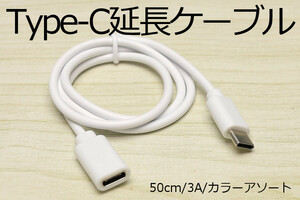 Type-C延長ケーブル

50cm/3A/カラーアソート